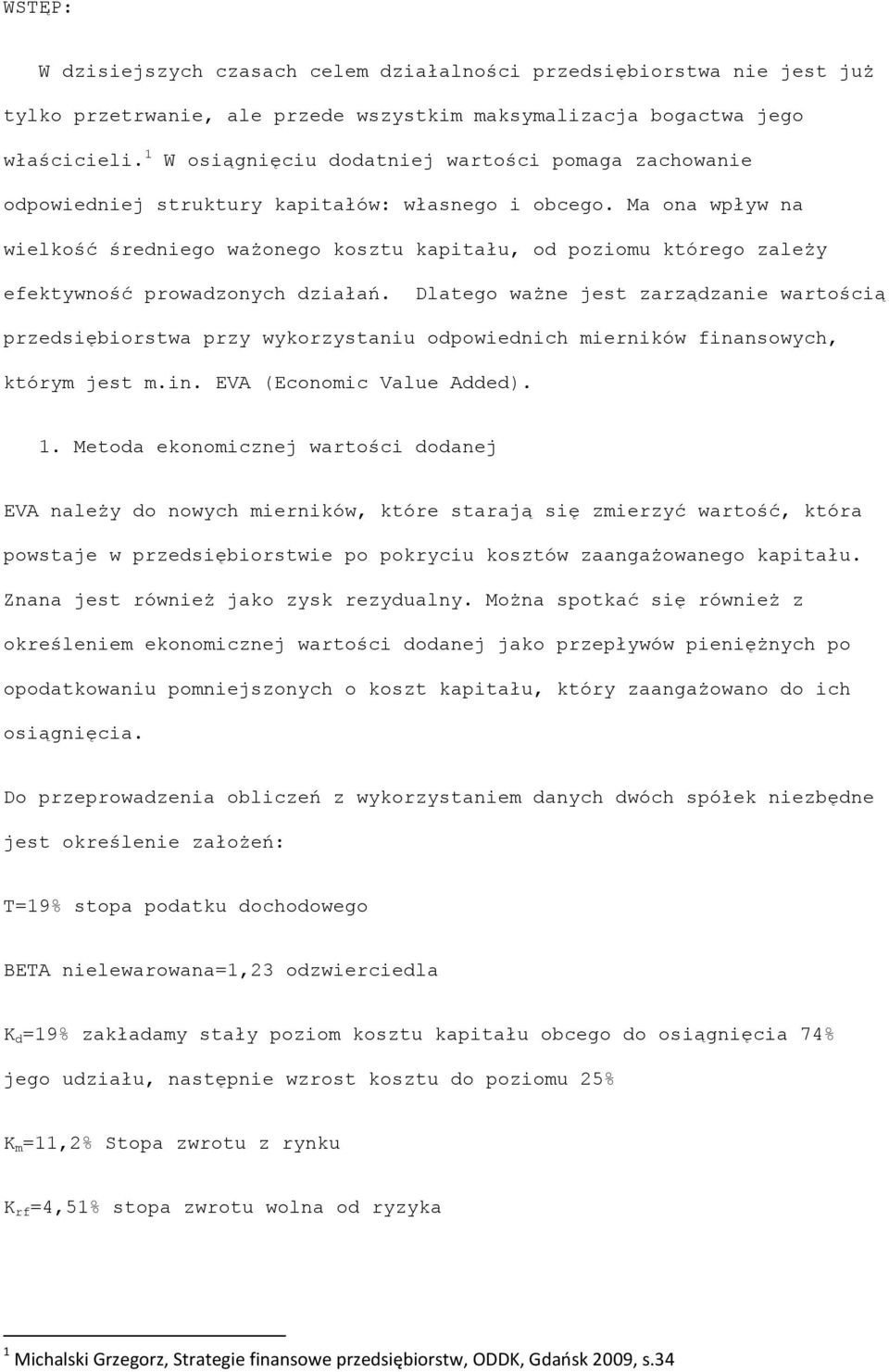 WSTĘP:

W dzisiejszych czasach celem działalności przedsiębiorstwa nie jest już tylko przetrwanie, ale przede wszystkim maksymalizacja bogactwa jego właścicieli.$^1$ W osiągnięciu dodatniej wartości pomaga zachowanie odpowiedniej struktury kapitałów: własnego i obcego. Ma ona wpływ na wielkość średniego ważonego kosztu kapitału, od poziomu którego zależy efektywność prowadzonych działań. Dlatego ważne jest zarządzanie wartością przedsiębiorstwa przy wykorzystaniu odpowiednich mierników finansowych, którym jest m.in. EVA (Economic Value Added).

1. Metoda ekonomicznej wartości dodanej

EVA należy do nowych mierników, które starają się zmierzyć wartość, która powstaje w przedsiębiorstwie po pokryciu kosztów zaangażowanego kapitału. Znana jest również jako zysk rezydualny. Można spotkać się również z określeniem ekonomicznej wartości dodanej jako przepływów pieniężnych po opodatkowaniu pomniejszonych o koszt kapitału, który zaangażowano do ich osiągnięcia.

Do przeprowadzenia obliczeń z wykorzystaniem danych dwóch spółek niezbędne jest określenie założeń:

T=19% stopa podatku dochodowego

BETA nielewarowana=1,23 odzwierciedla

$K_d$=19% zakładamy stały poziom kosztu kapitału obcego do osiągnięcia 74% jego udziału, następnie wzrost kosztu do poziomu 25%

$K_m$=11,2% Stopa zwrotu z rynku

$K_{rf}$=4,51% stopa zwrotu wolna od ryzyka

$^1$ Michalski Grzegorz, Strategie finansowe przedsiębiorstw, ODDK, Gdańsk 2009, s.34